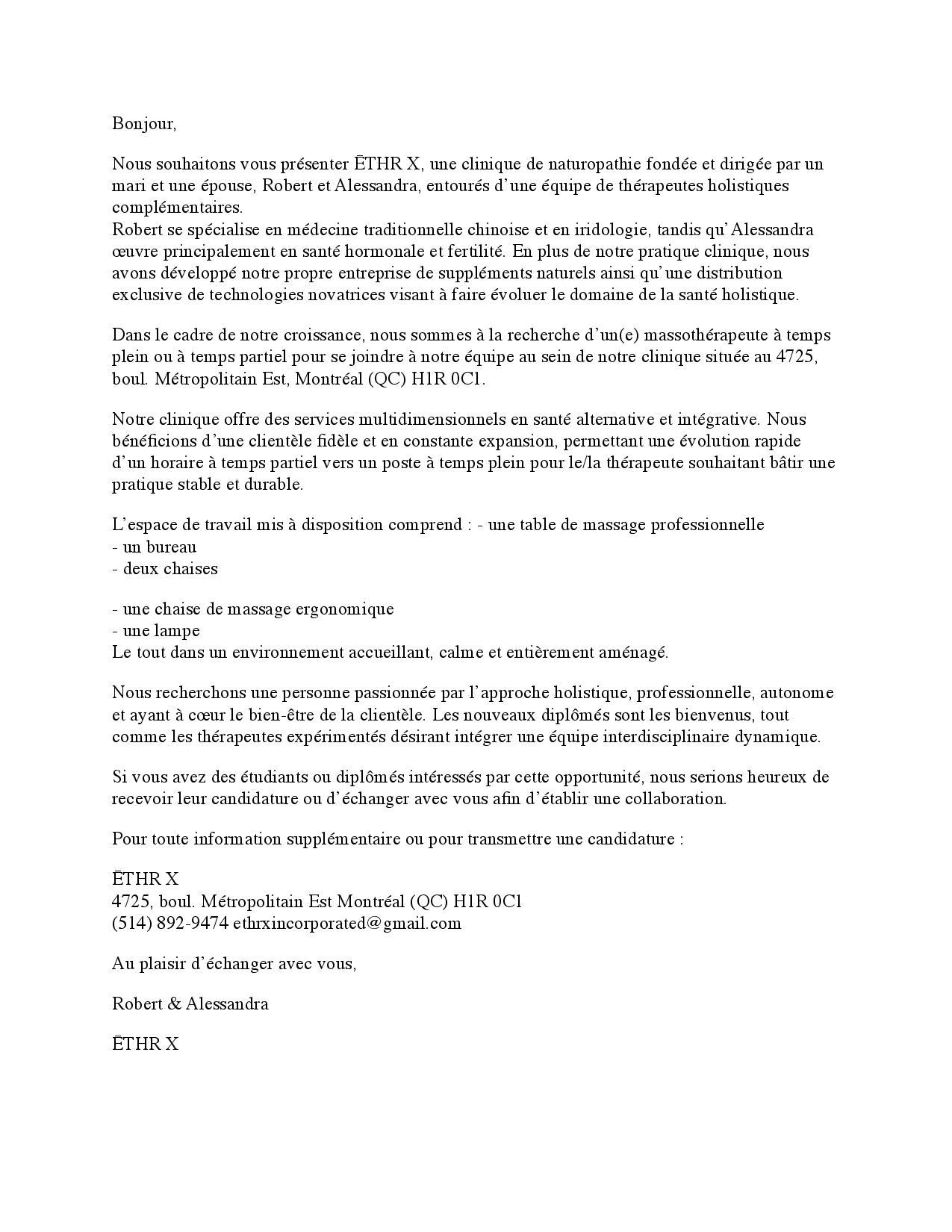 Bonjour,

Nous souhaitons vous présenter ĒTHR X, une clinique de naturopathie fondée et dirigée par un mari et une épouse, Robert et Alessandra, entourés d'une équipe de thérapeutes holistiques complémentaires.
Robert se spécialise en médecine traditionnelle chinoise et en iridologie, tandis qu'Alessandra œuvre principalement en santé hormonale et fertilité. En plus de notre pratique clinique, nous avons développé notre propre entreprise de suppléments naturels ainsi qu'une distribution exclusive de technologies novatrices visant à faire évoluer le domaine de la santé holistique.

Dans le cadre de notre croissance, nous sommes à la recherche d'un(e) massothérapeute à temps plein ou à temps partiel pour se joindre à notre équipe au sein de notre clinique située au 4725, boul. Métropolitain Est, Montréal (QC) H1R 0C1.

Notre clinique offre des services multidimensionnels en santé alternative et intégrative. Nous bénéficions d'une clientèle fidèle et en constante expansion, permettant une évolution rapide d'un horaire à temps partiel vers un poste à temps plein pour le/la thérapeute souhaitant bâtir une pratique stable et durable.

L'espace de travail mis à disposition comprend : - une table de massage professionnelle
- un bureau
- deux chaises

- une chaise de massage ergonomique
- une lampe
Le tout dans un environnement accueillant, calme et entièrement aménagé.

Nous recherchons une personne passionnée par l'approche holistique, professionnelle, autonome et ayant à cœur le bien-être de la clientèle. Les nouveaux diplômés sont les bienvenus, tout comme les thérapeutes expérimentés désirant intégrer une équipe interdisciplinaire dynamique.

Si vous avez des étudiants ou diplômés intéressés par cette opportunité, nous serions heureux de recevoir leur candidature ou d'échanger avec vous afin d'établir une collaboration.

Pour toute information supplémentaire ou pour transmettre une candidature :

ĒTHR X
4725, boul. Métropolitain Est Montréal (QC) H1R 0C1
(514) 892-9474 ethrxincorporated@gmail.com

Au plaisir d'échanger avec vous,

Robert & Alessandra

ĒTHR X